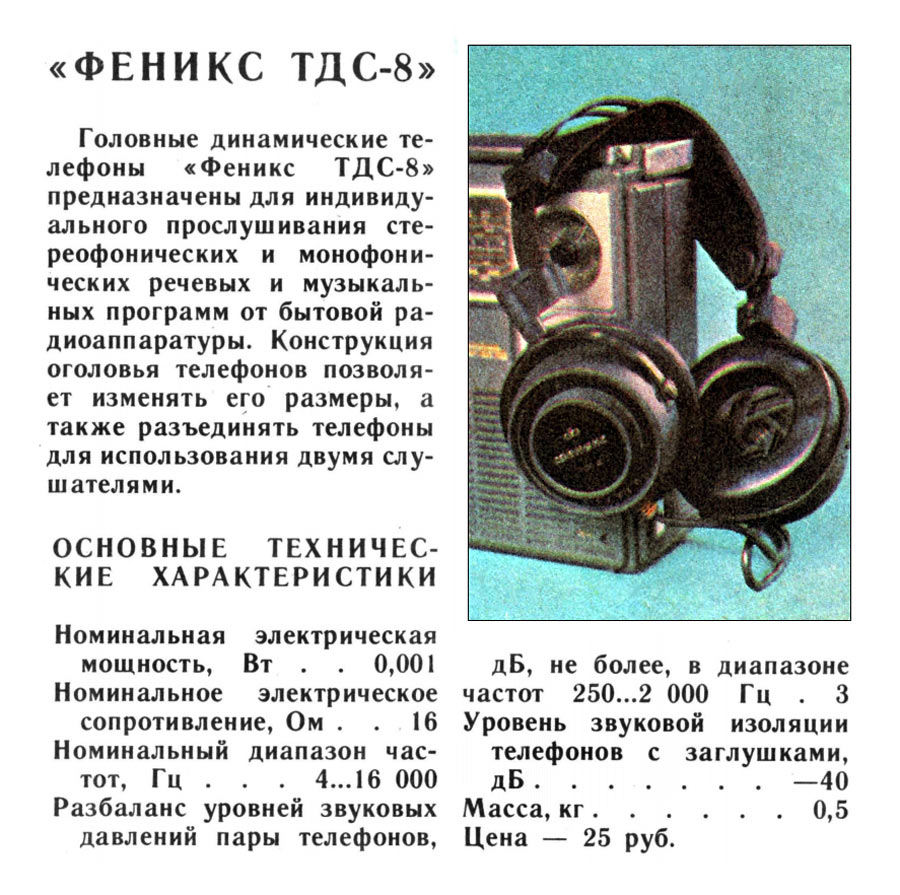 «ФЕНИКС ТДС-8»

Головные динамические телефоны «Феникс ТДС-8» предназначены для индивидуального прослушивания стереофонических и монофонических речевых и музыкальных программ от бытовой радиоаппаратуры. Конструкция оголовья телефонов позволяет изменять его размеры, а также разъединять телефоны для использования двумя слушателями.

ОСНОВНЫЕ ТЕХНИЧЕСКИЕ ХАРАКТЕРИСТИКИ

Номинальная электрическая мощность, Вт . . 0,001
Номинальное электрическое сопротивление, Ом . . 16
Номинальный диапазон частот, Гц . . . 4...16 000
Разбаланс уровней звуковых давлений пары телефонов, дБ, не более, в диапазоне частот 250...2 000 Гц . 3
Уровень звуковой изоляции телефонов с заглушками, дБ . . . . . . . —40
Масса, кг . . . . . . 0,5
Цена — 25 руб.